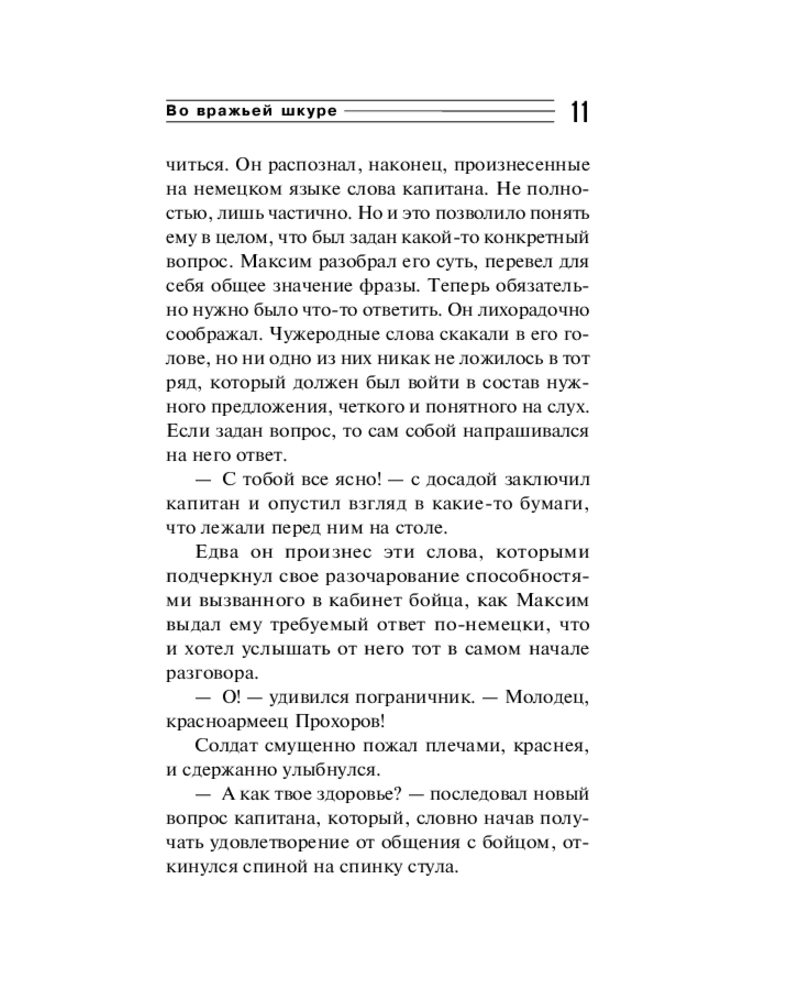 Во вражьей шкуре

11

читься. Он распознал, наконец, произнесенные на немецком языке слова капитана. Не полностью, лишь частично. Но и это позволило понять ему в целом, что был задан какой-то конкретный вопрос. Максим разобрал его суть, перевел для себя общее значение фразы. Теперь обязательно нужно было что-то ответить. Он лихорадочно соображал. Чужеродные слова скакали в его голове, но ни одно из них никак не ложилось в тот ряд, который должен был войти в состав нужного предложения, четкого и понятного на слух. Если задан вопрос, то сам собой напрашивался на него ответ.

— С тобой все ясно! — с досадой заключил капитан и опустил взгляд в какие-то бумаги, что лежали перед ним на столе.

Едва он произнес эти слова, которыми подчеркнул свое разочарование способностями вызванного в кабинет бойца, как Максим выдал ему требуемый ответ по-немецки, что и хотел услышать от него тот в самом начале разговора.

— О! — удивился пограничник. — Молодец, красноармеец Прохоров!

Солдат смущенно пожал плечами, краснея, и сдержанно улыбнулся.

— А как твое здоровье? — последовал новый вопрос капитана, который, словно начав получать удовлетворение от общения с бойцом, откинулся спиной на спинку стула.